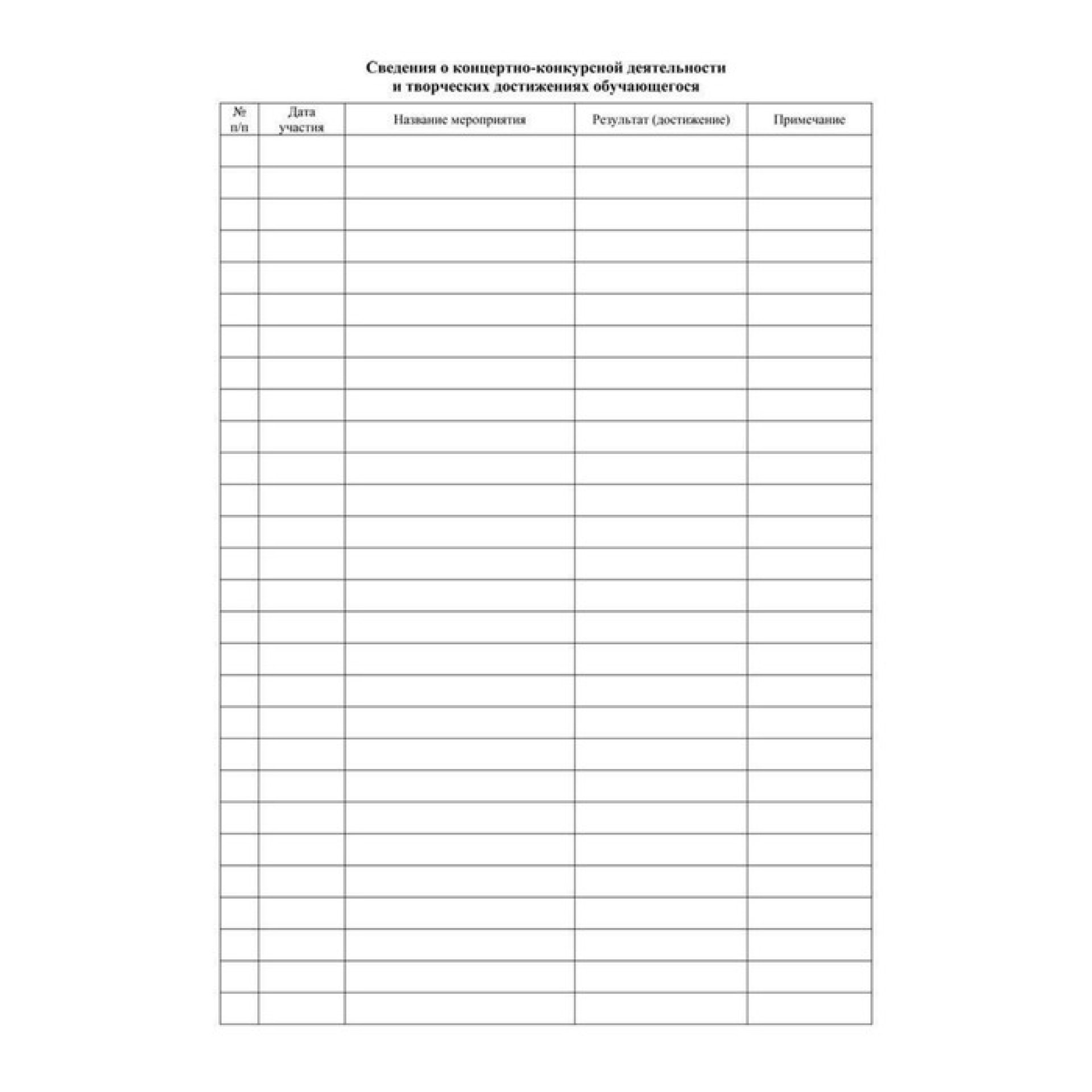 Сведения о концертно-конкурсной деятельности
и творческих достижениях обучающегося

| № п/п | Дата участия | Название мероприятия | Результат (достижение) | Примечание |
|---|---|---|---|---|
| | | | | |
| | | | | |
| | | | | |
| | | | | |
| | | | | |
| | | | | |
| | | | | |
| | | | | |
| | | | | |
| | | | | |
| | | | | |
| | | | | |
| | | | | |
| | | | | |
| | | | | |
| | | | | |
| | | | | |
| | | | | |
| | | | | |
| | | | | |
| | | | | |
| | | | | |
| | | | | |
| | | | | |
| | | | | |
| | | | | |
| | | | | |
| | | | | |